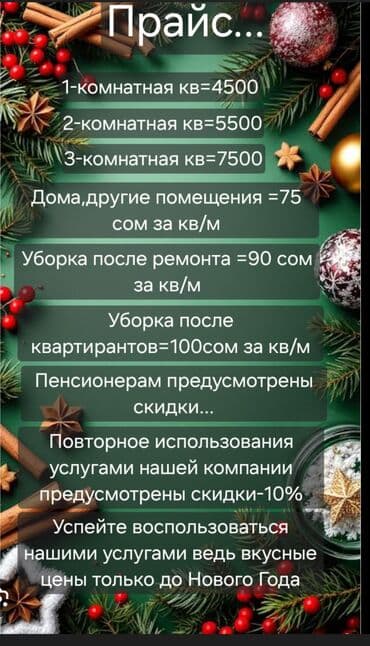 Прайс...

1-комнатная кв=4500

2-комнатная кв=5500

3-комнатная кв=7500

Дома,другие помещения =75 сом за кв/м

Уборка после ремонта =90 сом за кв/м

Уборка после квартирантов=100сом за кв/м

Пенсионерам предусмотрены скидки...

Повторное использования услугами нашей компании предусмотрены скидки-10%

Успейте воспользоваться нашими услугами ведь вкусные цены только до Нового Года